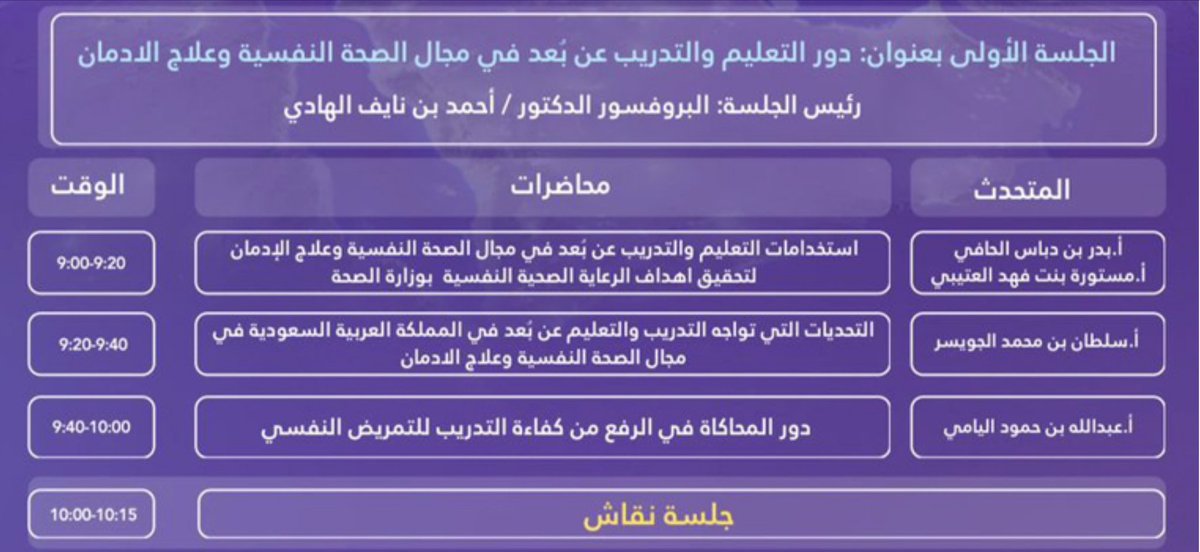 الجلسة الأولى بعنوان: دور التعليم والتدريب عن بُعد في مجال الصحة النفسية وعلاج الادمان

رئيس الجلسة: البروفسور الدكتور / أحمد بن نايف الهادي

| المتحدث | محاضرات | الوقت |
|---|---|---|
| أ.بدر بن دباس الحافي أ.مستورة بنت فهد العتيبي | استخدامات التعليم والتدريب عن بُعد في مجال الصحة النفسية وعلاج الإدمان لتحقيق اهداف الرعاية الصحية النفسية بوزارة الصحة | 9:00-9:20 |
| أ.سلطان بن محمد الجويسر | التحديات التي تواجه التدريب والتعليم عن بُعد في المملكة العربية السعودية في مجال الصحة النفسية وعلاج الادمان | 9:20-9:40 |
| أ.عبدالله بن حمود اليامي | دور المحاكاة في الرفع من كفاءة التدريب للتمريض النفسي | 9:40-10:00 |
| | جلسة نقاش | 10:00-10:15 |